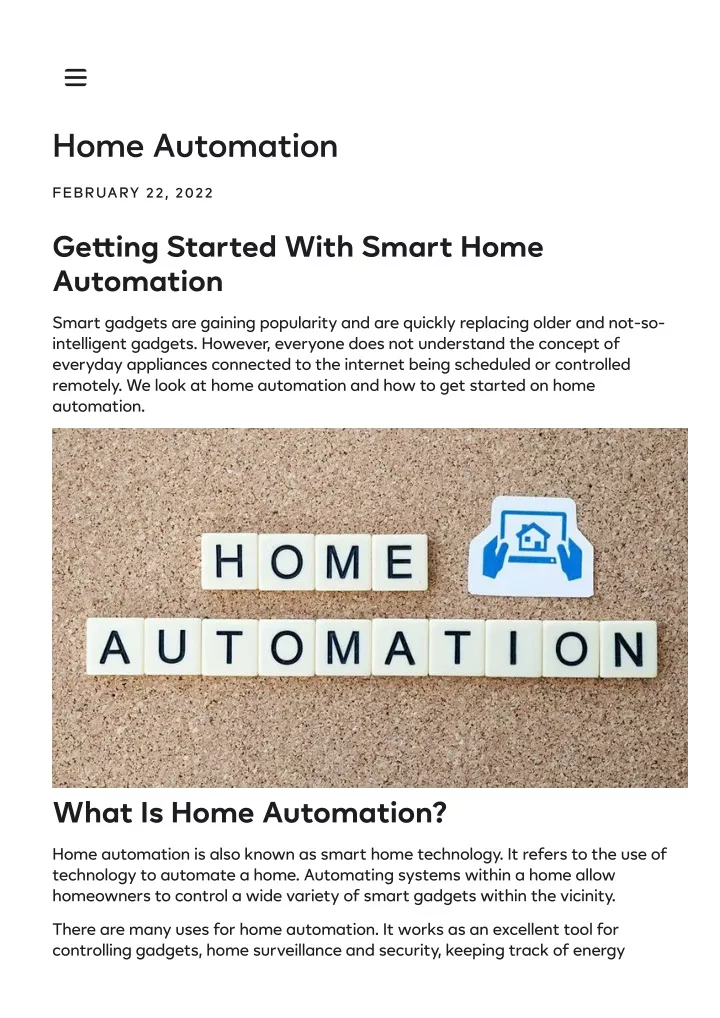 Home Automation

FEBRUARY 22, 2022

Getting Started With Smart Home Automation

Smart gadgets are gaining popularity and are quickly replacing older and not-so-intelligent gadgets. However, everyone does not understand the concept of everyday appliances connected to the internet being scheduled or controlled remotely. We look at home automation and how to get started on home automation.

HOME

AUTOMATION

What Is Home Automation?

Home automation is also known as smart home technology. It refers to the use of technology to automate a home. Automating systems within a home allow homeowners to control a wide variety of smart gadgets within the vicinity.

There are many uses for home automation. It works as an excellent tool for controlling gadgets, home surveillance and security, keeping track of energy